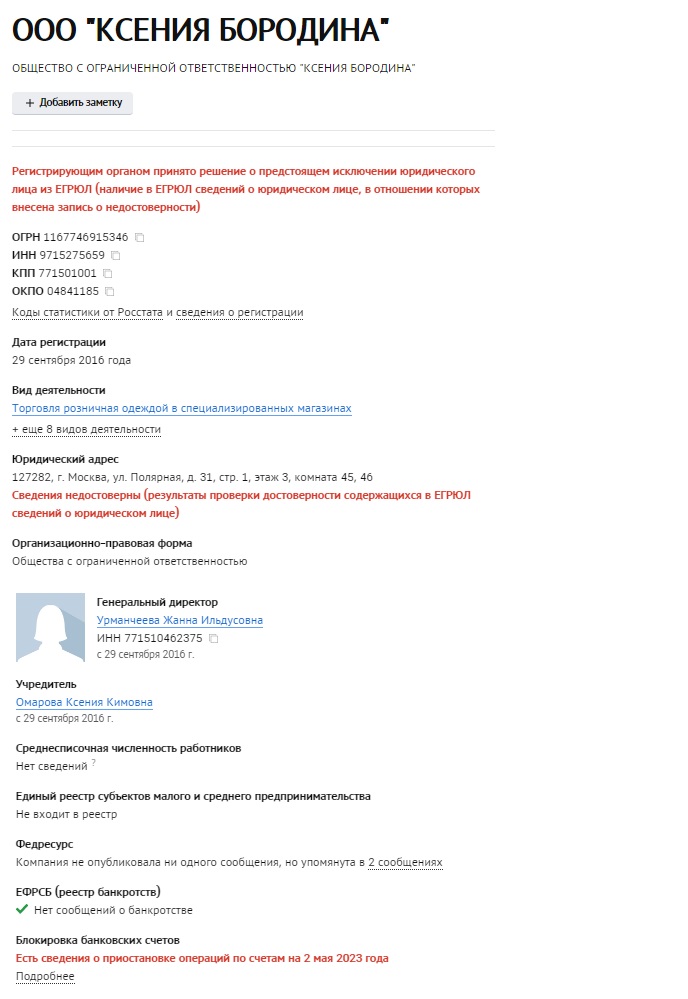 ООО "КСЕНИЯ БОРОДИНА"

ОБЩЕСТВО С ОГРАНИЧЕННОЙ ОТВЕТСТВЕННОСТЬЮ "КСЕНИЯ БОРОДИНА"

+ Добавить заметку

Регистрирующим органом принято решение о предстоящем исключении юридического лица из ЕГРЮЛ (наличие в ЕГРЮЛ сведений о юридическом лице, в отношении которых внесена запись о недостоверности)

ОГРН 1167746915346
ИНН 9715275659
КПП 771501001
ОКПО 04841185
Коды статистики от Росстата и сведения о регистрации

Дата регистрации
29 сентября 2016 года

Вид деятельности
Торговля розничная одеждой в специализированных магазинах
+ еще 8 видов деятельности

Юридический адрес
127282, г. Москва, ул. Полярная, д. 31, стр. 1, этаж 3, комната 45, 46
Сведения недостоверны (результаты проверки достоверности содержащихся в ЕГРЮЛ сведений о юридическом лице)

Организационно-правовая форма
Общества с ограниченной ответственностью

Генеральный директор
Урманчеева Жанна Ильдусовна
ИНН 771510462375
с 29 сентября 2016 г.

Учредитель
Омарова Ксения Кимовна
с 29 сентября 2016 г.

Среднесписочная численность работников
Нет сведений ?

Единый реестр субъектов малого и среднего предпринимательства
Не входит в реестр

Федресурс
Компания не опубликовала ни одного сообщения, но упомянута в 2 сообщениях

ЕФРСБ (реестр банкротств)
Нет сообщений о банкротстве

Блокировка банковских счетов
Есть сведения о приостановке операций по счетам на 2 мая 2023 года
Подробнее